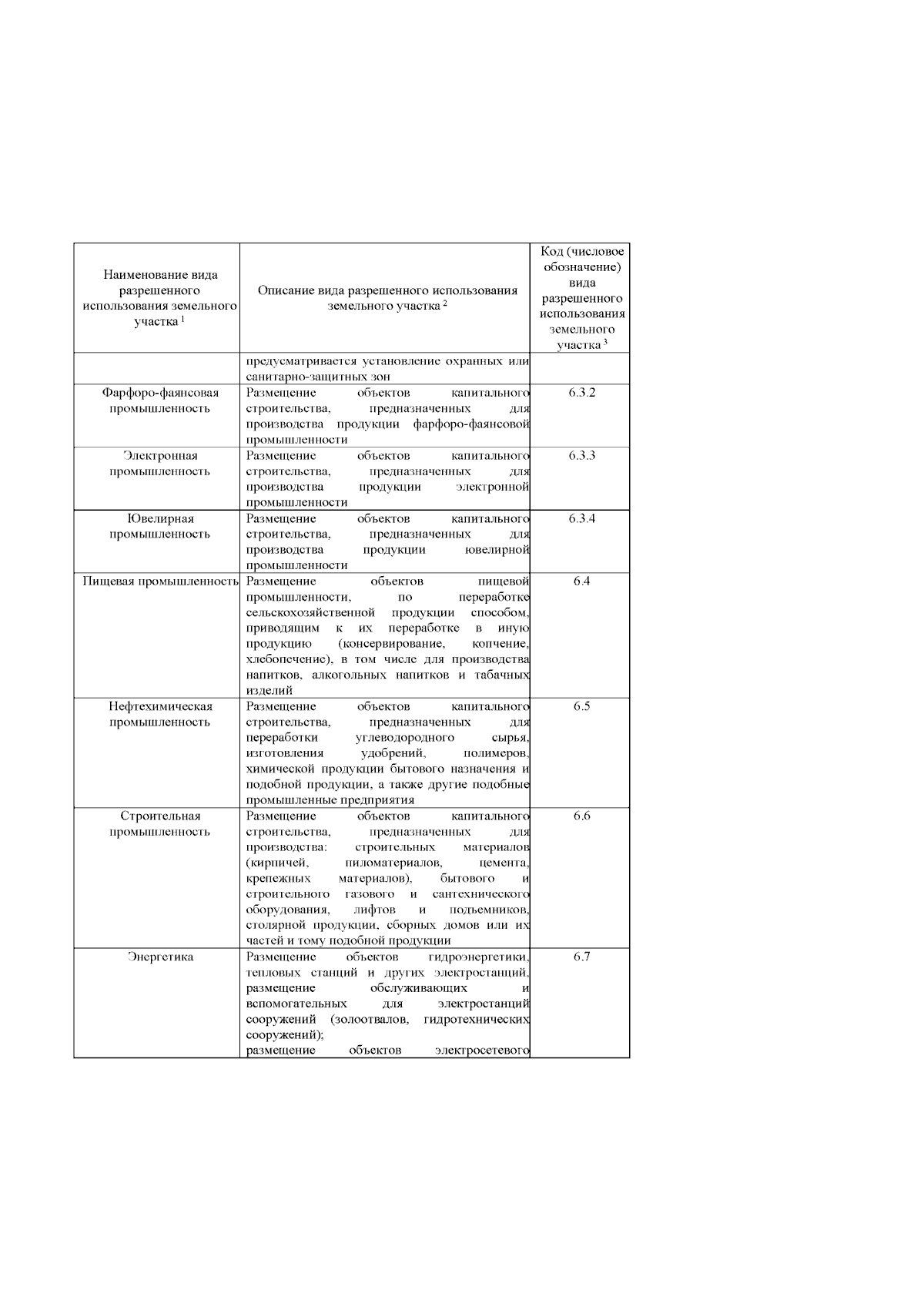 | Наименование вида разрешенного использования земельного участка $^1$ | Описание вида разрешенного использования земельного участка $^2$ | Код (числовое обозначение) вида разрешенного использования земельного участка $^3$ |
|---|---|---|
| | предусматривается установление охранных или санитарно-защитных зон | |
| Фарфоро-фаянсовая промышленность | Размещение объектов капитального строительства, предназначенных для производства продукции фарфоро-фаянсовой промышленности | 6.3.2 |
| Электронная промышленность | Размещение объектов капитального строительства, предназначенных для производства продукции электронной промышленности | 6.3.3 |
| Ювелирная промышленность | Размещение объектов капитального строительства, предназначенных для производства продукции ювелирной промышленности | 6.3.4 |
| Пищевая промышленность | Размещение объектов пищевой промышленности, по переработке сельскохозяйственной продукции способом, приводящим к их переработке в иную продукцию (консервирование, копчение, хлебопечение), в том числе для производства напитков, алкогольных напитков и табачных изделий | 6.4 |
| Нефтехимическая промышленность | Размещение объектов капитального строительства, предназначенных для переработки углеводородного сырья, изготовления удобрений, полимеров, химической продукции бытового назначения и подобной продукции, а также другие подобные промышленные предприятия | 6.5 |
| Строительная промышленность | Размещение объектов капитального строительства, предназначенных для производства: строительных материалов (кирпичей, пиломатериалов, цемента, крепежных материалов), бытового и строительного газового и сантехнического оборудования, лифтов и подъемников, столярной продукции, сборных домов или их частей и тому подобной продукции | 6.6 |
| Энергетика | Размещение объектов гидроэнергетики, тепловых станций и других электростанций, размещение обслуживающих и вспомогательных для электростанций сооружений (золоотвалов, гидротехнических сооружений); размещение объектов электросетевого | 6.7 |